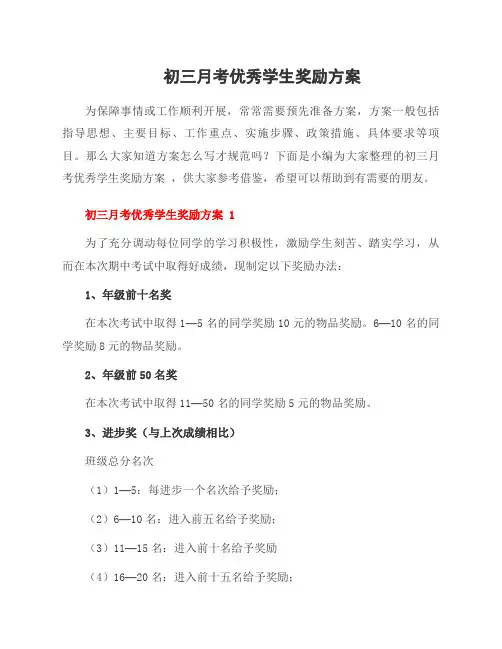 初三月考优秀学生奖励方案

为保障事情或工作顺利开展，常常需要预先准备方案，方案一般包括指导思想、主要目标、工作重点、实施步骤、政策措施、具体要求等项目。那么大家知道方案怎么写才规范吗？下面是小编为大家整理的初三月考优秀学生奖励方案 ，供大家参考借鉴，希望可以帮助到有需要的朋友。

初三月考优秀学生奖励方案 1

为了充分调动每位同学的学习积极性，激励学生刻苦、踏实学习，从而在本次期中考试中取得好成绩，现制定以下奖励办法：

1、年级前十名奖

在本次考试中取得 1—5 名的同学奖励 10 元的物品奖励。6—10 名的同学奖励 8 元的物品奖励。

2、年级前 50 名奖

在本次考试中取得 11—50 名的同学奖励 5 元的物品奖励。

3、进步奖（与上次成绩相比）

班级总分名次

（1）1—5：每进步一个名次给予奖励；

（2）6—10 名：进入前五名给予奖励；

（3）11—15 名：进入前十名给予奖励

（4）16—20 名：进入前十五名给予奖励；